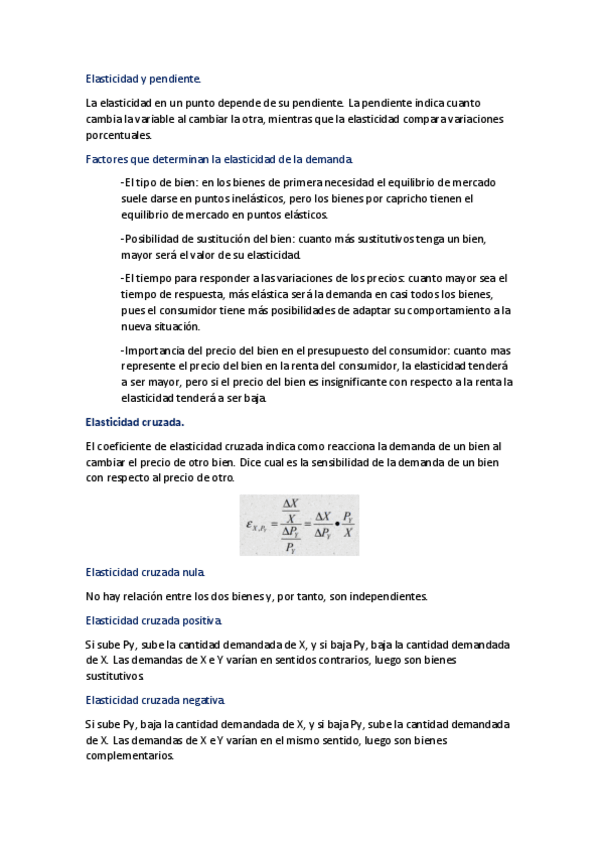 Elasticidad y pendiente.

La elasticidad en un punto depende de su pendiente. La pendiente indica cuanto cambia la variable al cambiar la otra, mientras que la elasticidad compara variaciones porcentuales.

Factores que determinan la elasticidad de la demanda.

-El tipo de bien: en los bienes de primera necesidad el equilibrio de mercado suele darse en puntos inelásticos, pero los bienes por capricho tienen el equilibrio de mercado en puntos elásticos.

-Posibilidad de sustitución del bien: cuanto más sustitutivos tenga un bien, mayor será el valor de su elasticidad.

-El tiempo para responder a las variaciones de los precios: cuanto mayor sea el tiempo de respuesta, más elástica será la demanda en casi todos los bienes, pues el consumidor tiene más posibilidades de adaptar su comportamiento a la nueva situación.

-Importancia del precio del bien en el presupuesto del consumidor: cuanto mas represente el precio del bien en la renta del consumidor, la elasticidad tenderá a ser mayor, pero si el precio del bien es insignificante con respecto a la renta la elasticidad tenderá a ser baja.

Elasticidad cruzada.

El coeficiente de elasticidad cruzada indica como reacciona la demanda de un bien al cambiar el precio de otro bien. Dice cual es la sensibilidad de la demanda de un bien con respecto al precio de otro.

$\varepsilon_{X,P_Y} = \frac{\frac{\Delta X}{X}}{\frac{\Delta P_Y}{P_Y}} = \frac{\Delta X}{\Delta P_Y} \bullet \frac{P_Y}{X}$

Elasticidad cruzada nula.

No hay relación entre los dos bienes y, por tanto, son independientes.

Elasticidad cruzada positiva.

Si sube Py, sube la cantidad demandada de X, y si baja Py, baja la cantidad demandada de X. Las demandas de X e Y varían en sentidos contrarios, luego son bienes sustitutivos.

Elasticidad cruzada negativa.

Si sube Py, baja la cantidad demandada de X, y si baja Py, sube la cantidad demandada de X. Las demandas de X e Y varían en el mismo sentido, luego son bienes complementarios.